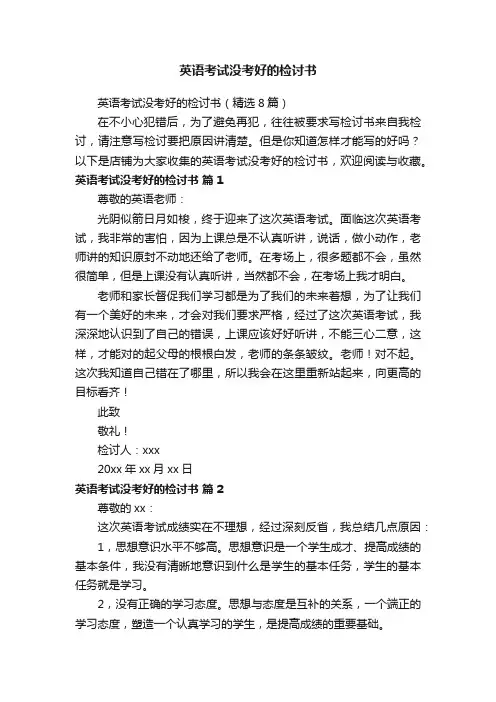 英语考试没考好的检讨书

英语考试没考好的检讨书（精选 8 篇）

在不小心犯错后，为了避免再犯，往往被要求写检讨书来自我检讨，请注意写检讨要把原因讲清楚。但是你知道怎样才能写的好吗？以下是店铺为大家收集的英语考试没考好的检讨书，欢迎阅读与收藏。

英语考试没考好的检讨书 篇 1

尊敬的英语老师：

光阴似箭日月如梭，终于迎来了这次英语考试。面临这次英语考试，我非常的害怕，因为上课总是不认真听讲，说话，做小动作，老师讲的知识原封不动地还给了老师。在考场上，很多题都不会，虽然很简单，但是上课没有认真听讲，当然都不会，在考场上我才明白。

老师和家长督促我们学习都是为了我们的未来着想，为了让我们有一个美好的未来，才会对我们要求严格，经过了这次英语考试，我深深地认识到了自己的错误，上课应该好好听讲，不能三心二意，这样，才能对的起父母的根根白发，老师的条条皱纹。老师！对不起。这次我知道自己错在了哪里，所以我会在这里重新站起来，向更高的目标看齐！

此致

敬礼！

检讨人：xxx

20xx 年 xx 月 xx 日

英语考试没考好的检讨书 篇 2

尊敬的 xx：

这次英语考试成绩实在不理想，经过深刻反省，我总结几点原因：

1，思想意识水平不够高。思想意识是一个学生成才、提高成绩的基本条件，我没有清晰地意识到什么是学生的基本任务，学生的基本任务就是学习。

2，没有正确的学习态度。思想与态度是互补的关系，一个端正的学习态度，塑造一个认真学习的学生，是提高成绩的重要基础。